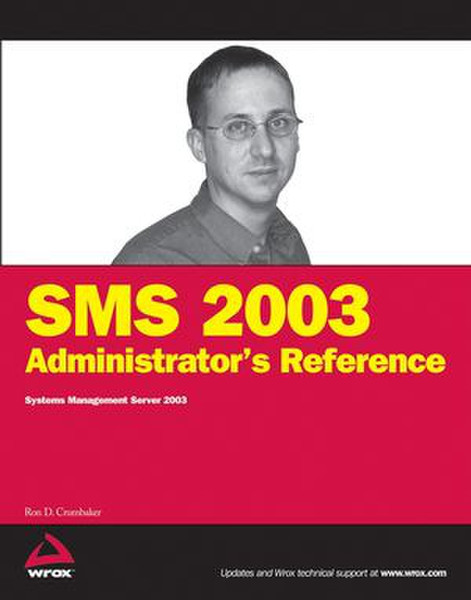 SMS 2003
Administrator's Reference

Systems Management Server 2003

Ron D. Crumbaker

wrox

Updates and Wrox technical support at www.wrox.com